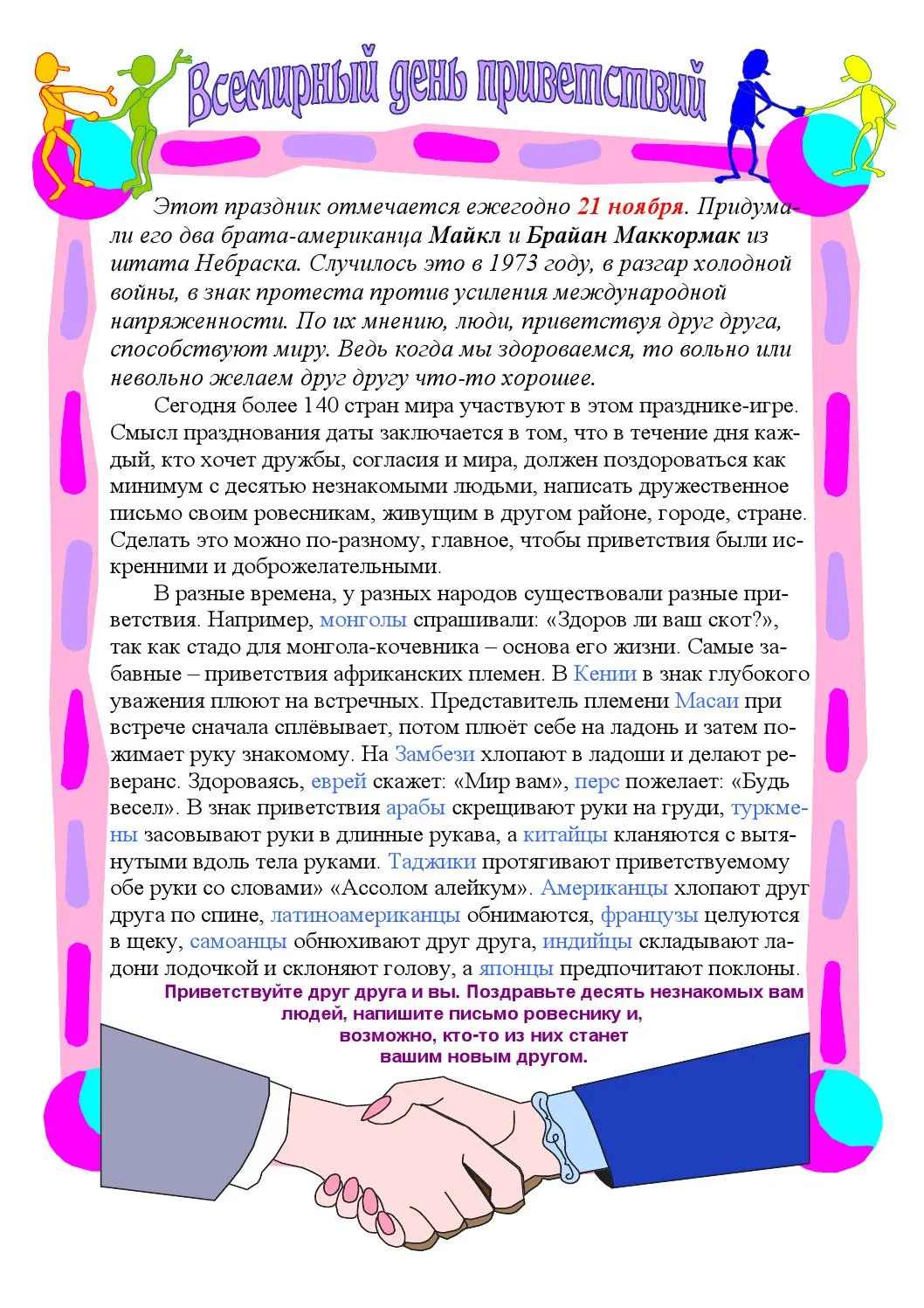 Всемирный день приветствий

Этот праздник отмечается ежегодно 21 ноября. Придумали его два брата-американца Майкл и Брайан Маккормак из штата Небраска. Случилось это в 1973 году, в разгар холодной войны, в знак протеста против усиления международной напряженности. По их мнению, люди, приветствуя друг друга, способствуют миру. Ведь когда мы здороваемся, то вольно или невольно желаем друг другу что-то хорошее.

Сегодня более 140 стран мира участвуют в этом празднике-игре. Смысл празднования даты заключается в том, что в течение дня каждый, кто хочет дружбы, согласия и мира, должен поздороваться как минимум с десятью незнакомыми людьми, написать дружественное письмо своим ровесникам, живущим в другом районе, городе, стране. Сделать это можно по-разному, главное, чтобы приветствия были искренними и доброжелательными.

В разные времена, у разных народов существовали разные приветствия. Например, монголы спрашивали: «Здоров ли ваш скот?», так как стадо для монгола-кочевника – основа его жизни. Самые забавные – приветствия африканских племен. В Кении в знак глубокого уважения плюют на встречных. Представитель племени Масаи при встрече сначала сплёвывает, потом плюёт себе на ладонь и затем пожимает руку знакомому. На Замбези хлопают в ладоши и делают реверанс. Здороваясь, еврей скажет: «Мир вам», перс пожелает: «Будь весел». В знак приветствия арабы скрещивают руки на груди, туркмены засовывают руки в длинные рукава, а китайцы кланяются с вытянутыми вдоль тела руками. Таджики протягивают приветствуемому обе руки со словами» «Ассолом алейкум». Американцы хлопают друг друга по спине, латиноамериканцы обнимаются, французы целуются в щеку, самоанцы обнюхивают друг друга, индийцы складывают ладони лодочкой и склоняют голову, а японцы предпочитают поклоны.

Приветствуйте друг друга и вы. Поздравьте десять незнакомых вам людей, напишите письмо ровеснику и, возможно, кто-то из них станет вашим новым другом.